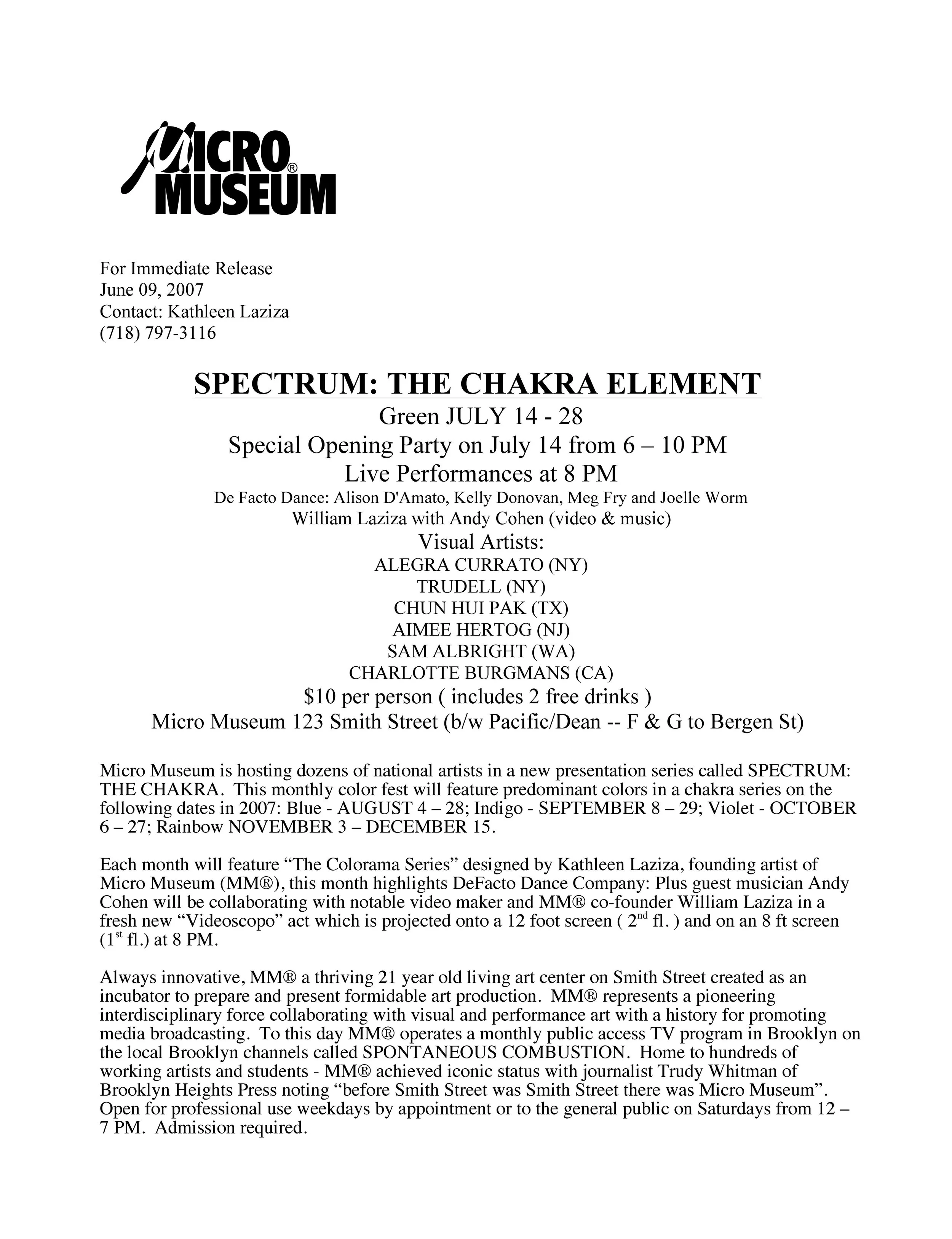 MICRO® MUSEUM

For Immediate Release
June 09, 2007
Contact: Kathleen Laziza
(718) 797-3116

SPECTRUM: THE CHAKRA ELEMENT
Green JULY 14 - 28
Special Opening Party on July 14 from 6 – 10 PM
Live Performances at 8 PM
De Facto Dance: Alison D'Amato, Kelly Donovan, Meg Fry and Joelle Worm
William Laziza with Andy Cohen (video & music)
Visual Artists:
ALEGRA CURRATO (NY)
TRUDELL (NY)
CHUN HUI PAK (TX)
AIMEE HERTOG (NJ)
SAM ALBRIGHT (WA)
CHARLOTTE BURGMANS (CA)
\$10 per person ( includes 2 free drinks )
Micro Museum 123 Smith Street (b/w Pacific/Dean -- F & G to Bergen St)

Micro Museum is hosting dozens of national artists in a new presentation series called SPECTRUM: THE CHAKRA. This monthly color fest will feature predominant colors in a chakra series on the following dates in 2007: Blue - AUGUST 4 – 28; Indigo - SEPTEMBER 8 – 29; Violet - OCTOBER 6 – 27; Rainbow NOVEMBER 3 – DECEMBER 15.

Each month will feature “The Colorama Series” designed by Kathleen Laziza, founding artist of Micro Museum (MM®), this month highlights DeFacto Dance Company: Plus guest musician Andy Cohen will be collaborating with notable video maker and MM® co-founder William Laziza in a fresh new “Videoscopo” act which is projected onto a 12 foot screen ( $2^{nd}$ fl. ) and on an 8 ft screen ($1^{st}$ fl.) at 8 PM.

Always innovative, MM® a thriving 21 year old living art center on Smith Street created as an incubator to prepare and present formidable art production. MM® represents a pioneering interdisciplinary force collaborating with visual and performance art with a history for promoting media broadcasting. To this day MM® operates a monthly public access TV program in Brooklyn on the local Brooklyn channels called SPONTANEOUS COMBUSTION. Home to hundreds of working artists and students - MM® achieved iconic status with journalist Trudy Whitman of Brooklyn Heights Press noting “before Smith Street was Smith Street there was Micro Museum”. Open for professional use weekdays by appointment or to the general public on Saturdays from 12 – 7 PM. Admission required.